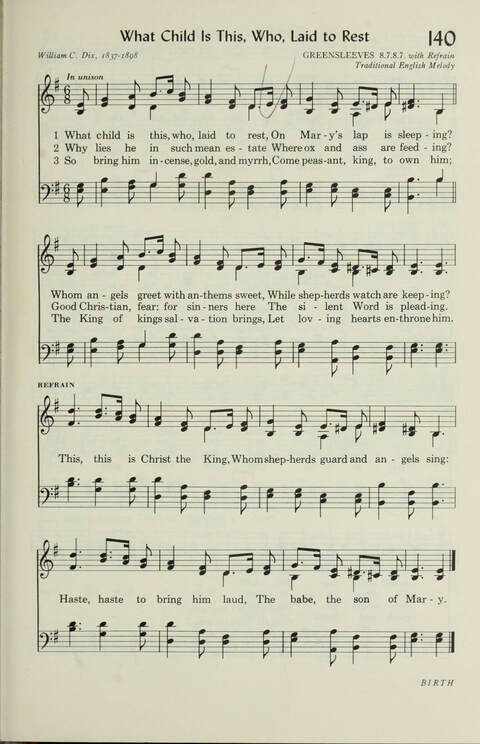 What Child Is This, Who, Laid to Rest 140

William C. Dix, 1837-1898

GREENSLEEVES 8.7.8.7. with Refrain
Traditional English Melody

In unison

1 What child is this, who, laid to rest, On Mar-y's lap is sleep-ing?
2 Why lies he in such mean es-tate Where ox and ass are feed-ing?
3 So bring him in-cense, gold, and myrrh, Come peas-ant, king, to own him;

Whom an-gels greet with an-thems sweet, While shep-herds watch are keep-ing?
Good Chris-tian, fear: for sin-ners here The si-lent Word is plead-ing.
The King of kings sal-va-tion brings, Let lov-ing hearts en-throne him.

REFRAIN

This, this is Christ the King, Whom shep-herds guard and an-gels sing:

Haste, haste to bring him laud, The babe, the son of Mar-y.

BIRTH